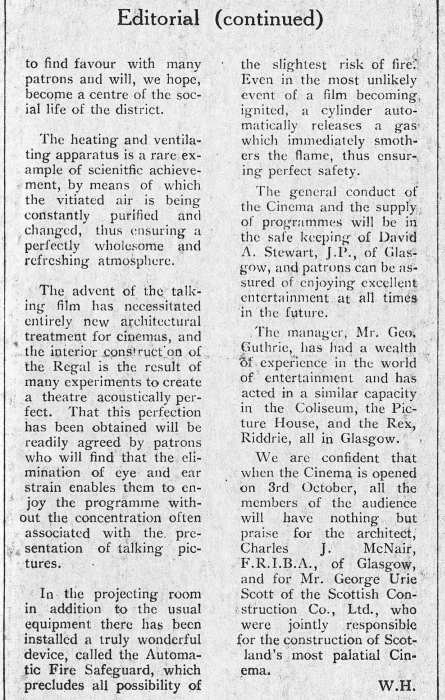 Editorial (continued)

to find favour with many patrons and will, we hope, become a centre of the social life of the district.

The heating and ventilating apparatus is a rare example of scienitfic achievement, by means of which the vitiated air is being constantly purified and changed, thus ensuring a perfectly wholesome and refreshing atmosphere.

The advent of the talking film has necessitated entirely new architectural treatment for cinemas, and the interior construct'on of the Regal is the result of many experiments to create a theatre acoustically perfect. That this perfection has been obtained will be readily agreed by patrons who will find that the elimination of eye and ear strain enables them to enjoy the programme without the concentration often associated with the presentation of talking pictures.

In the projecting room in addition to the usual equipment there has been installed a truly wonderful device, called the Automatic Fire Safeguard, which precludes all possibility of the slightest risk of fire. Even in the most unlikely event of a film becoming ignited, a cylinder automatically releases a gas which immediately smothers the flame, thus ensuring perfect safety.

The general conduct of the Cinema and the supply of programmes will be in the safe keeping of David A. Stewart, J.P., of Glasgow, and patrons can be assured of enjoying excellent entertainment at all times in the future.

The manager, Mr. Geo. Guthrie, has had a wealth of experience in the world of entertainment and has acted in a similar capacity in the Coliseum, the Picture House, and the Rex, Riddrie, all in Glasgow.

We are confident that when the Cinema is opened on 3rd October, all the members of the audience will have nothing but praise for the architect, Charles J. McNair, F.R.I.B.A., of Glasgow, and for Mr. George Urie Scott of the Scottish Construction Co., Ltd., who were jointly responsible for the construction of Scotland's most palatial Cinema.

W.H.